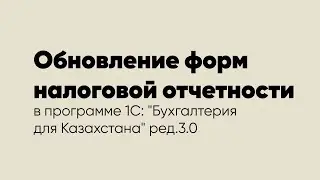 Обновление форм налоговой отчетности
в программе 1С: "Бухгалтерия для Казахстана" ред.3.0